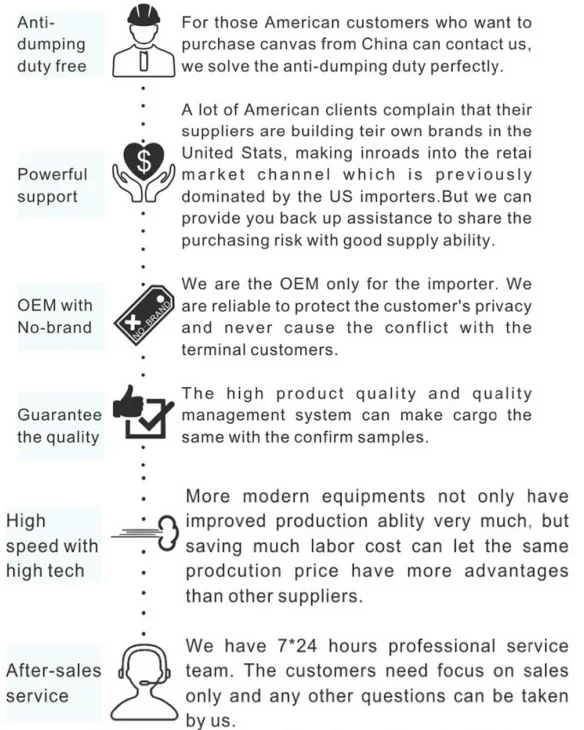 Anti-dumping duty free

For those American customers who want to purchase canvas from China can contact us, we solve the anti-dumping duty perfectly.

Powerful support

$

A lot of American clients complain that their suppliers are building teir own brands in the United Stats, making inroads into the retai market channel which is previously dominated by the US importers.But we can provide you back up assistance to share the purchasing risk with good supply ability.

OEM with No-brand

NO-BRAND

We are the OEM only for the importer. We are reliable to protect the customer's privacy and never cause the conflict with the terminal customers.

Guarantee the quality

The high product quality and quality management system can make cargo the same with the confirm samples.

High speed with high tech

More modern equipments not only have improved production ablity very much, but saving much labor cost can let the same prodcution price have more advantages than other suppliers.

After-sales service

We have 7*24 hours professional service team. The customers need focus on sales only and any other questions can be taken by us.